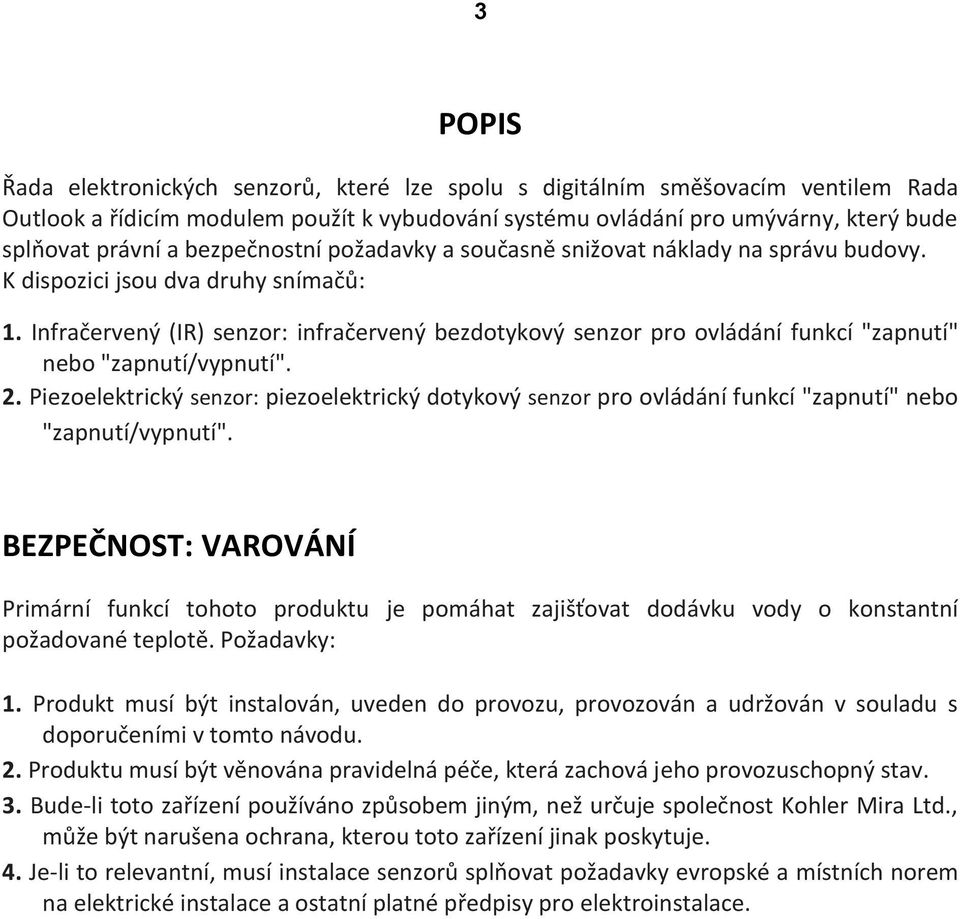 3

POPIS

Řada elektronických senzorů, které lze spolu s digitálním směšovacím ventilem Rada Outlook a řídicím modulem použít k vybudování systému ovládání pro umývárny, který bude splňovat právní a bezpečnostní požadavky a současně snižovat náklady na správu budovy. K dispozici jsou dva druhy snímačů:

1. Infračervený (IR) senzor: infračervený bezdotykový senzor pro ovládání funkcí "zapnutí" nebo "zapnutí/vypnutí".
2. Piezoelektrický senzor: piezoelektrický dotykový senzor pro ovládání funkcí "zapnutí" nebo "zapnutí/vypnutí".

BEZPEČNOST: VAROVÁNÍ

Primární funkcí tohoto produktu je pomáhat zajišťovat dodávku vody o konstantní požadované teplotě. Požadavky:

1. Produkt musí být instalován, uveden do provozu, provozován a udržován v souladu s doporučeními v tomto návodu.
2. Produktu musí být věnována pravidelná péče, která zachová jeho provozuschopný stav.
3. Bude-li toto zařízení používáno způsobem jiným, než určuje společnost Kohler Mira Ltd., může být narušena ochrana, kterou toto zařízení jinak poskytuje.
4. Je-li to relevantní, musí instalace senzorů splňovat požadavky evropské a místních norem na elektrické instalace a ostatní platné předpisy pro elektroinstalace.